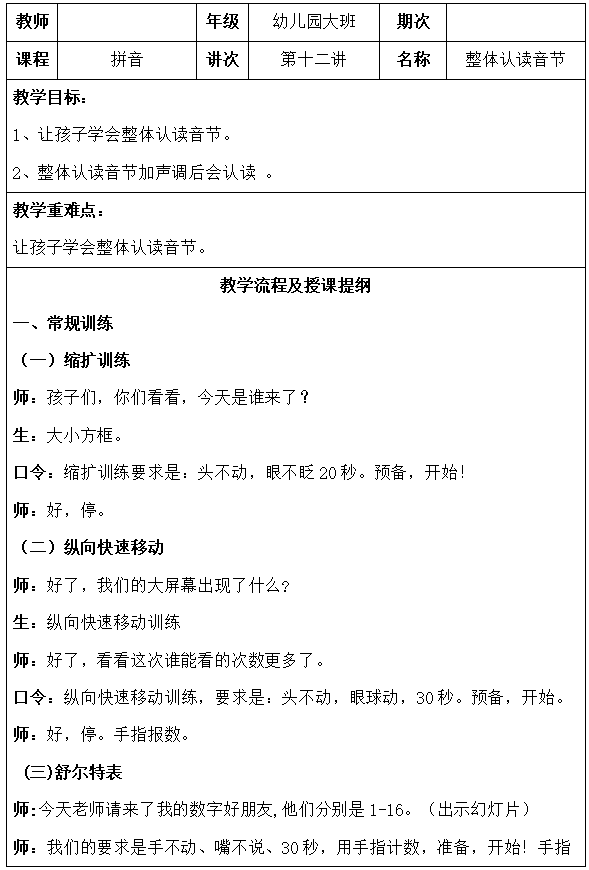 | 教师 |  | 年级 | 幼儿园大班 | 期次 |  |
|---|---|---|---|---|---|
| 课程 | 拼音 | 讲次 | 第十二讲 | 名称 | 整体认读音节 |

教学目标：

1、让孩子学会整体认读音节。

2、整体认读音节加声调后会认读 。

教学重难点：

让孩子学会整体认读音节。

教学流程及授课提纲

一、常规训练

（一）缩扩训练

师：孩子们，你们看看，今天是谁来了？

生：大小方框。

口令：缩扩训练要求是：头不动，眼不眨 20 秒。预备，开始！

师：好，停。

（二）纵向快速移动

师：好了，我们的大屏幕出现了什么？

生：纵向快速移动训练

师：好了，看看这次谁能看的次数更多了。

口令：纵向快速移动训练，要求是：头不动，眼球动，30 秒。预备，开始。

师：好，停。手指报数。

(三)舒尔特表

师:今天老师请来了我的数字好朋友,他们分别是 1-16。（出示幻灯片）

师：我们的要求是手不动、嘴不说、30 秒，用手指计数，准备，开始！手指